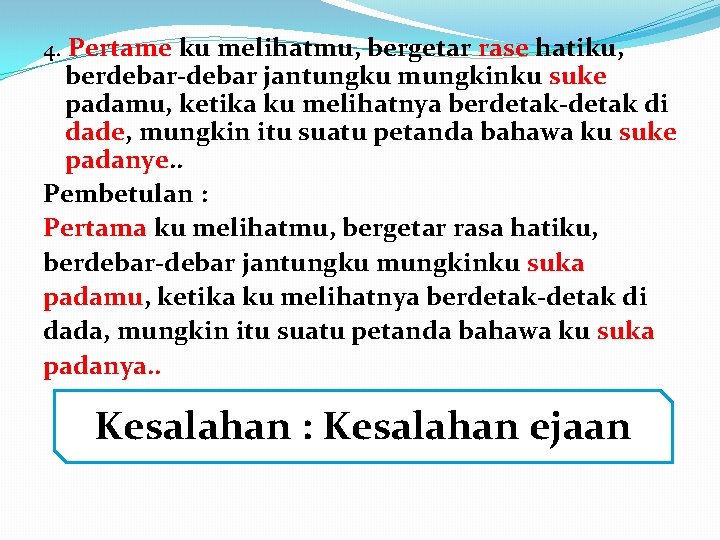 4. Pertame ku melihatmu, bergetar rase hatiku, berdebar-debar jantungku mungkinku suke padamu, ketika ku melihatnya berdetak-detak di dade, mungkin itu suatu petanda bahawa ku suke padanye..

Pembetulan :

Pertama ku melihatmu, bergetar rasa hatiku, berdebar-debar jantungku mungkinku suka padamu, ketika ku melihatnya berdetak-detak di dada, mungkin itu suatu petanda bahawa ku suka padanya..

Kesalahan : Kesalahan ejaan